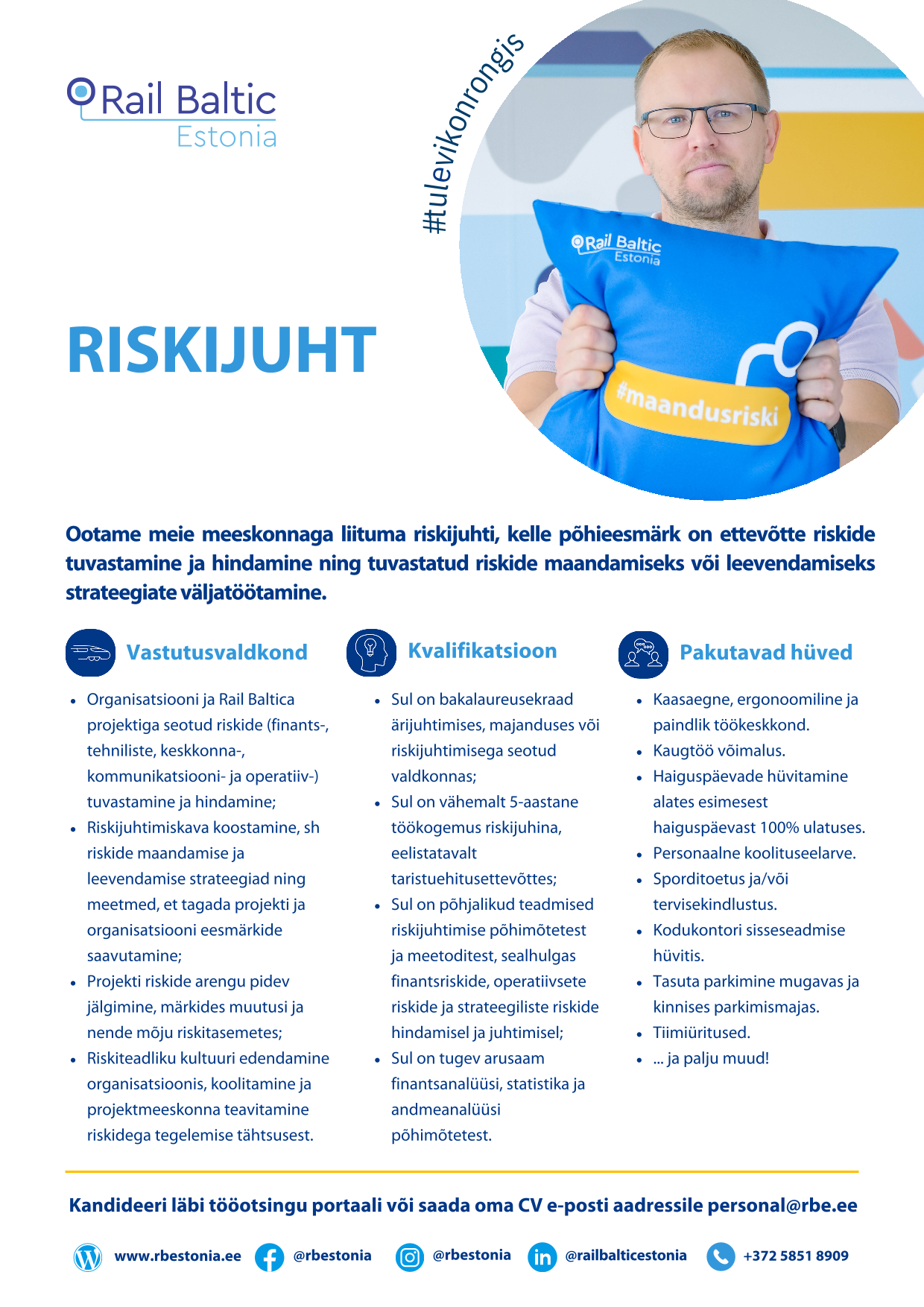 Rail Baltic
Estonia

#tulevikonrongis

Rail Baltic
Estonia

#maandusriski

RISKIJUHT

Ootame meie meeskonnaga liituma riskijuhti, kelle põhieesmärk on ettevõtte riskide tuvastamine ja hindamine ning tuvastatud riskide maandamiseks või leevendamiseks strateegiate väljatöötamine.

Vastutusvaldkond

- Organisatsiooni ja Rail Baltica projektiga seotud riskide (finants-, tehniliste, keskkonna-, kommunikatsiooni- ja operatiiv-) tuvastamine ja hindamine;
- Riskijuhtimiskava koostamine, sh riskide maandamise ja leevendamise strateegiad ning meetmed, et tagada projekti ja organisatsiooni eesmärkide saavutamine;
- Projekti riskide arengu pidev jälgimine, märkides muutusi ja nende mõju riskitasemetes;
- Riskiteadliku kultuuri edendamine organisatsioonis, koolitamine ja projektmeeskonna teavitamine riskidega tegelemise tähtsusest.

Kvalifikatsioon

- Sul on bakalaureusekraad ärijuhtimises, majanduses või riskijuhtimisega seotud valdkonnas;
- Sul on vähemalt 5-aastane töökogemus riskijuhina, eelistatavalt taristuehitusettevõttes;
- Sul on põhjalikud teadmised riskijuhtimise põhimõtetest ja meetoditest, sealhulgas finantsriskide, operatiivsete riskide ja strateegiliste riskide hindamisel ja juhtimisel;
- Sul on tugev arusaam finantsanalüüsi, statistika ja andmeanalüüsi põhimõtetest.

Pakutavad hüved

- Kaasaegne, ergonoomiline ja paindlik töökeskkond.
- Kaugtöö võimalus.
- Haiguspäevade hüvitamine alates esimesest haiguspäevast 100% ulatuses.
- Personaalne koolituseelarve.
- Sporditoetus ja/või tervisekindlustus.
- Kodukontori sisseseadmise hüvitis.
- Tasuta parkimine mugavas ja kinnises parkimismajas.
- Tiimiüritused.
- ... ja palju muud!

Kandideeri läbi tööotsingu portaali või saada oma CV e-posti aadressile personal@rbe.ee

www.rbestonia.ee @rbestonia @rbestonia @railbalticestonia +372 5851 8909